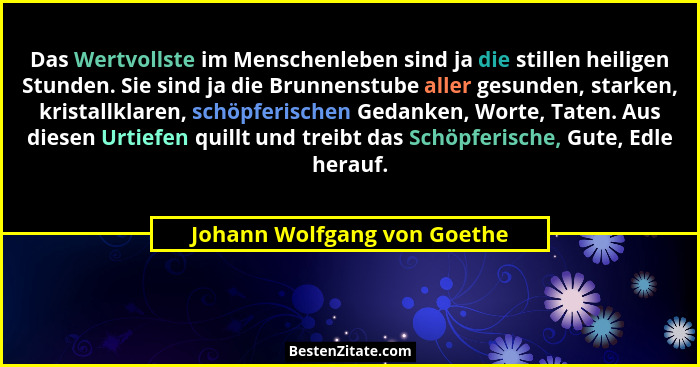 Das Wertvollste im Menschenleben sind ja die stillen heiligen Stunden. Sie sind ja die Brunnenstube aller gesunden, starken, kristallklaren, schöpferischen Gedanken, Worte, Taten. Aus diesen Urtiefen quillt und treibt das Schöpferische, Gute, Edle herauf.

Johann Wolfgang von Goethe

BestenZitate.com